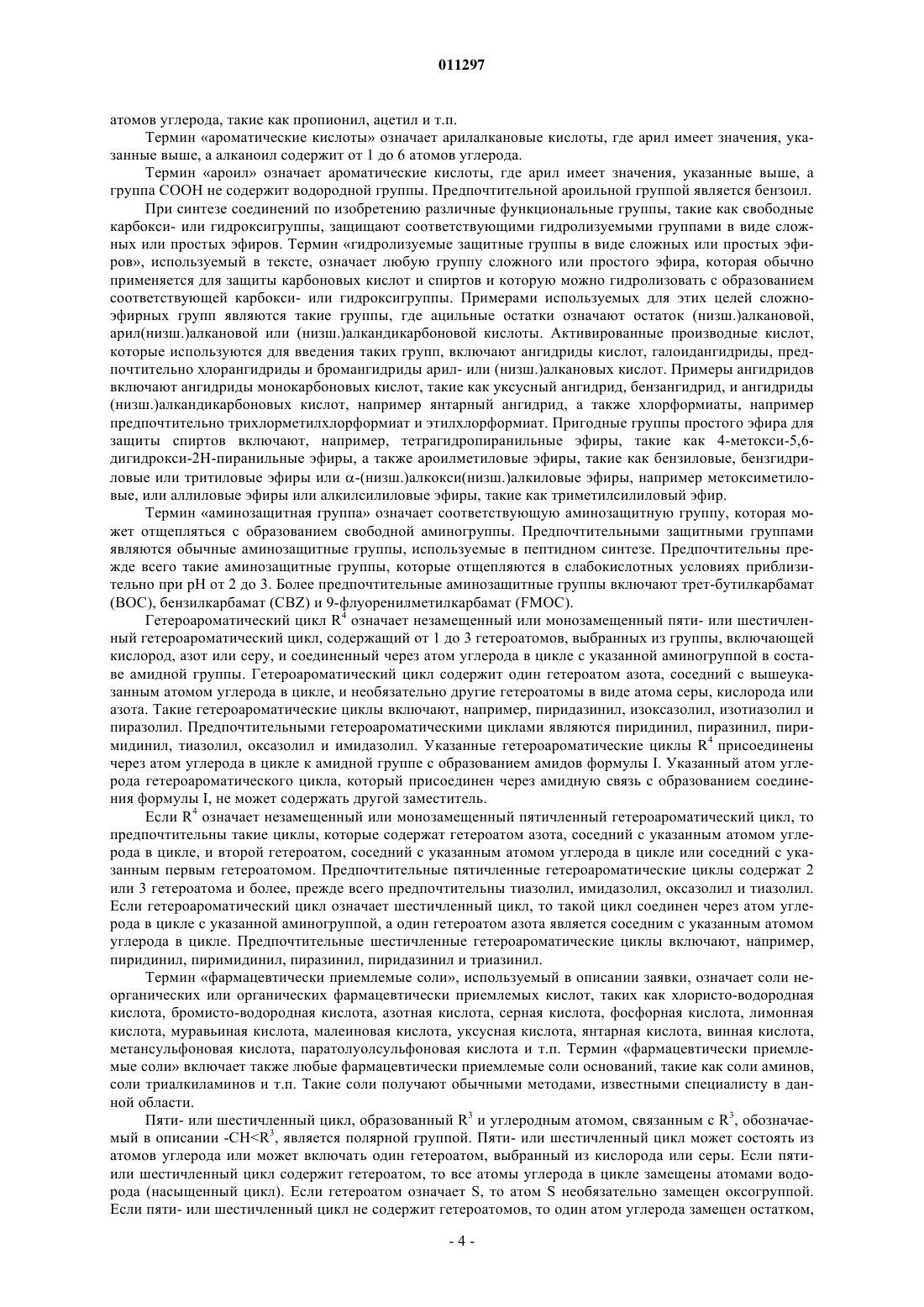 011297

атомов углерода, такие как пропионил, ацетил и т.п.

Термин «ароматические кислоты» означает арилалкановые кислоты, где арил имеет значения, указанные выше, а алканоил содержит от 1 до 6 атомов углерода.

Термин «ароил» означает ароматические кислоты, где арил имеет значения, указанные выше, а группа COOH не содержит водородной группы. Предпочтительной ароильной группой является бензоил.

При синтезе соединений по изобретению различные функциональные группы, такие как свободные карбокси- или гидроксигруппы, защищают соответствующими гидролизуемыми группами в виде сложных или простых эфиров. Термин «гидролизуемые защитные группы в виде сложных или простых эфиров», используемый в тексте, означает любую группу сложного или простого эфира, которая обычно применяется для защиты карбоновых кислот и спиртов и которую можно гидролизовать с образованием соответствующей карбокси- или гидроксигруппы. Примерами используемых для этих целей сложноэфирных групп являются такие группы, где ацильные остатки означают остаток (низш.)алкановой, арил(низш.)алкановой или (низш.)алкандикарбоновой кислоты. Активированные производные кислот, которые используются для введения таких групп, включают ангидриды кислот, галоидангидриды, предпочтительно хлорангидриды и бромангидриды арил- или (низш.)алкановых кислот. Примеры ангидридов включают ангидриды монокарбоновых кислот, такие как уксусный ангидрид, бензангидрид, и ангидриды (низш.)алкандикарбоновых кислот, например янтарный ангидрид, а также хлорформиаты, например предпочтительно трихлорметилхлорформиат и этилхлорформиат. Пригодные группы простого эфира для защиты спиртов включают, например, тетрагидропиранильные эфиры, такие как 4-метокси-5,6-дигидрокси-2H-пиранильные эфиры, а также ароилметиловые эфиры, такие как бензиловые, бензгидриловые или тритиловые эфиры или $\alpha$-(низш.)алкокси(низш.)алкиловые эфиры, например метоксиметиловые, или аллиловые эфиры или алкилсилиловые эфиры, такие как триметилсилиловый эфир.

Термин «аминозащитная группа» означает соответствующую аминозащитную группу, которая может отщепляться с образованием свободной аминогруппы. Предпочтительными защитными группами являются обычные аминозащитные группы, используемые в пептидном синтезе. Предпочтительны прежде всего такие аминозащитные группы, которые отщепляются в слабокислотных условиях приблизительно при pH от 2 до 3. Более предпочтительные аминозащитные группы включают трет-бутилкарбамат (BOC), бензилкарбамат (CBZ) и 9-флуоренилметилкарбамат (FMOC).

Гетероароматический цикл $R^4$ означает незамещенный или монозамещенный пяти- или шестичленный гетероароматический цикл, содержащий от 1 до 3 гетероатомов, выбранных из группы, включающей кислород, азот или серу, и соединенный через атом углерода в цикле с указанной аминогруппой в составе амидной группы. Гетероароматический цикл содержит один гетероатом азота, соседний с вышеуказанным атомом углерода в цикле, и необязательно другие гетероатомы в виде атома серы, кислорода или азота. Такие гетероароматические циклы включают, например, пиридазинил, изоксазолил, изотиазолил и пиразолил. Предпочтительными гетероароматическими циклами являются пиридинил, пиразинил, пиримидинил, тиазолил, оксазолил и имидазолил. Указанные гетероароматические циклы $R^4$ присоединены через атом углерода в цикле к амидной группе с образованием амидов формулы I. Указанный атом углерода гетероароматического цикла, который присоединен через амидную связь с образованием соединения формулы I, не может содержать другой заместитель.

Если $R^4$ означает незамещенный или монозамещенный пятичленный гетероароматический цикл, то предпочтительны такие циклы, которые содержат гетероатом азота, соседний с указанным атомом углерода в цикле, и второй гетероатом, соседний с указанным атомом углерода в цикле или соседний с указанным первым гетероатомом. Предпочтительные пятичленные гетероароматические циклы содержат 2 или 3 гетероатома и более, прежде всего предпочтительны тиазолил, имидазолил, оксазолил и тиазолил. Если гетероароматический цикл означает шестичленный цикл, то такой цикл соединен через атом углерода в цикле с указанной аминогруппой, а один гетероатом азота является соседним с указанным атомом углерода в цикле. Предпочтительные шестичленные гетероароматические циклы включают, например, пиридинил, пиримидинил, пиразинил, пиридазинил и триазинил.

Термин «фармацевтически приемлемые соли», используемый в описании заявки, означает соли неорганических или органических фармацевтически приемлемых кислот, таких как хлористо-водородная кислота, бромисто-водородная кислота, азотная кислота, серная кислота, фосфорная кислота, лимонная кислота, муравьиная кислота, малеиновая кислота, уксусная кислота, янтарная кислота, винная кислота, метансульфоновая кислота, паратолуолсульфоновая кислота и т.п. Термин «фармацевтически приемлемые соли» включает также любые фармацевтически приемлемые соли оснований, такие как соли аминов, соли триалкиламинов и т.п. Такие соли получают обычными методами, известными специалисту в данной области.

Пяти- или шестичленный цикл, образованный $R^3$ и углеродным атомом, связанным с $R^3$, обозначаемый в описании -CH<$R^3$, является полярной группой. Пяти- или шестичленный цикл может состоять из атомов углерода или может включать один гетероатом, выбранный из кислорода или серы. Если пяти- или шестичленный цикл содержит гетероатом, то все атомы углерода в цикле замещены атомами водорода (насыщенный цикл). Если гетероатом означает S, то атом S необязательно замещен оксогруппой. Если пяти- или шестичленный цикл не содержит гетероатомов, то один атом углерода замещен остатком,

- 4 -